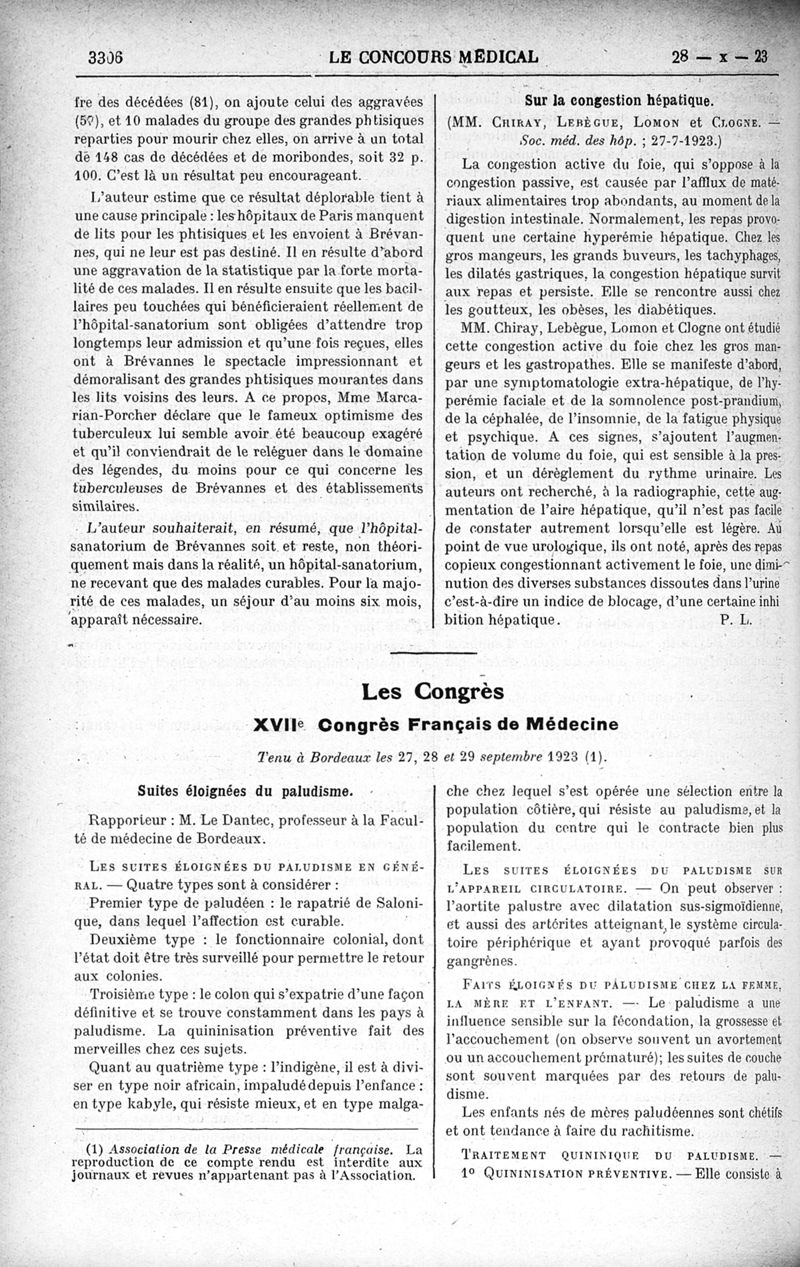 3306 LE CONCOURS MÉDICAL 28 — x — 23

fre des décédées (81), on ajoute celui des aggravées (57), et 10 malades du groupe des grandes phtisiques reparties pour mourir chez elles, on arrive à un total de 148 cas de décédées et de moribondes, soit 32 p. 100. C'est là un résultat peu encourageant.

L'auteur estime que ce résultat déplorable tient à une cause principale : les hôpitaux de Paris manquent de lits pour les phtisiques et les envoient à Brévannes, qui ne leur est pas destiné. Il en résulte d'abord une aggravation de la statistique par la forte mortalité de ces malades. Il en résulte ensuite que les bacillaires peu touchées qui bénéficieraient réellement de l'hôpital-sanatorium sont obligées d'attendre trop longtemps leur admission et qu'une fois reçues, elles ont à Brévannes le spectacle impressionnant et démoralisant des grandes phtisiques mourantes dans les lits voisins des leurs. A ce propos, Mme Marcarian-Porcher déclare que le fameux optimisme des tuberculeux lui semble avoir été beaucoup exagéré et qu'il conviendrait de le reléguer dans le domaine des légendes, du moins pour ce qui concerne les tuberculeuses de Brévannes et des établissements similaires.

L'auteur souhaiterait, en résumé, que l'hôpital-sanatorium de Brévannes soit et reste, non théoriquement mais dans la réalité, un hôpital-sanatorium, ne recevant que des malades curables. Pour la majorité de ces malades, un séjour d'au moins six mois, apparaît nécessaire.

Sur la congestion hépatique.

(MM. Chiray, Lebègue, Lomon et Clogne. — Soc. méd. des hôp. ; 27-7-1923.)

La congestion active du foie, qui s'oppose à la congestion passive, est causée par l'afflux de matériaux alimentaires trop abondants, au moment de la digestion intestinale. Normalement, les repas provoquent une certaine hyperémie hépatique. Chez les gros mangeurs, les grands buveurs, les tachyphages, les dilatés gastriques, la congestion hépatique survit aux repas et persiste. Elle se rencontre aussi chez les goutteux, les obèses, les diabétiques.

MM. Chiray, Lebègue, Lomon et Clogne ont étudié cette congestion active du foie chez les gros mangeurs et les gastropathes. Elle se manifeste d'abord, par une symptomatologie extra-hépatique, de l'hyperémie faciale et de la somnolence post-prandium, de la céphalée, de l'insomnie, de la fatigue physique et psychique. A ces signes, s'ajoutent l'augmentation de volume du foie, qui est sensible à la pression, et un dérèglement du rythme urinaire. Les auteurs ont recherché, à la radiographie, cette augmentation de l'aire hépatique, qu'il n'est pas facile de constater autrement lorsqu'elle est légère. Au point de vue urologique, ils ont noté, après des repas copieux congestionnant activement le foie, une diminution des diverses substances dissoutes dans l'urine c'est-à-dire un indice de blocage, d'une certaine inhibition hépatique. P. L.

Les Congrès

XVIIe Congrès Français de Médecine

Tenu à Bordeaux les 27, 28 et 29 septembre 1923 (1).

Suites éloignées du paludisme.

Rapporteur : M. Le Dantec, professeur à la Faculté de médecine de Bordeaux.

Les suites éloignées du paludisme en général. — Quatre types sont à considérer :

Premier type de paludéen : le rapatrié de Salonique, dans lequel l'affection est curable.

Deuxième type : le fonctionnaire colonial, dont l'état doit être très surveillé pour permettre le retour aux colonies.

Troisième type : le colon qui s'expatrie d'une façon définitive et se trouve constamment dans les pays à paludisme. La quininisation préventive fait des merveilles chez ces sujets.

Quant au quatrième type : l'indigène, il est à diviser en type noir africain, impaludé depuis l'enfance : en type kabyle, qui résiste mieux, et en type malgache chez lequel s'est opérée une sélection entre la population côtière, qui résiste au paludisme, et la population du centre qui le contracte bien plus facilement.

Les suites éloignées du paludisme sur l'appareil circulatoire. — On peut observer : l'aortite palustre avec dilatation sus-sigmoïdienne, et aussi des artérites atteignant le système circulatoire périphérique et ayant provoqué parfois des gangrènes.

Faits éloignés du paludisme chez la femme, la mère et l'enfant. — Le paludisme a une influence sensible sur la fécondation, la grossesse et l'accouchement (on observe souvent un avortement ou un accouchement prématuré); les suites de couche sont souvent marquées par des retours de paludisme.

Les enfants nés de mères paludéennes sont chétifs et ont tendance à faire du rachitisme.

Traitement quininique du paludisme. — 1° Quininisation préventive. — Elle consiste à

(1) Association de la Presse médicale française. La reproduction de ce compte rendu est interdite aux journaux et revues n'appartenant pas à l'Association.